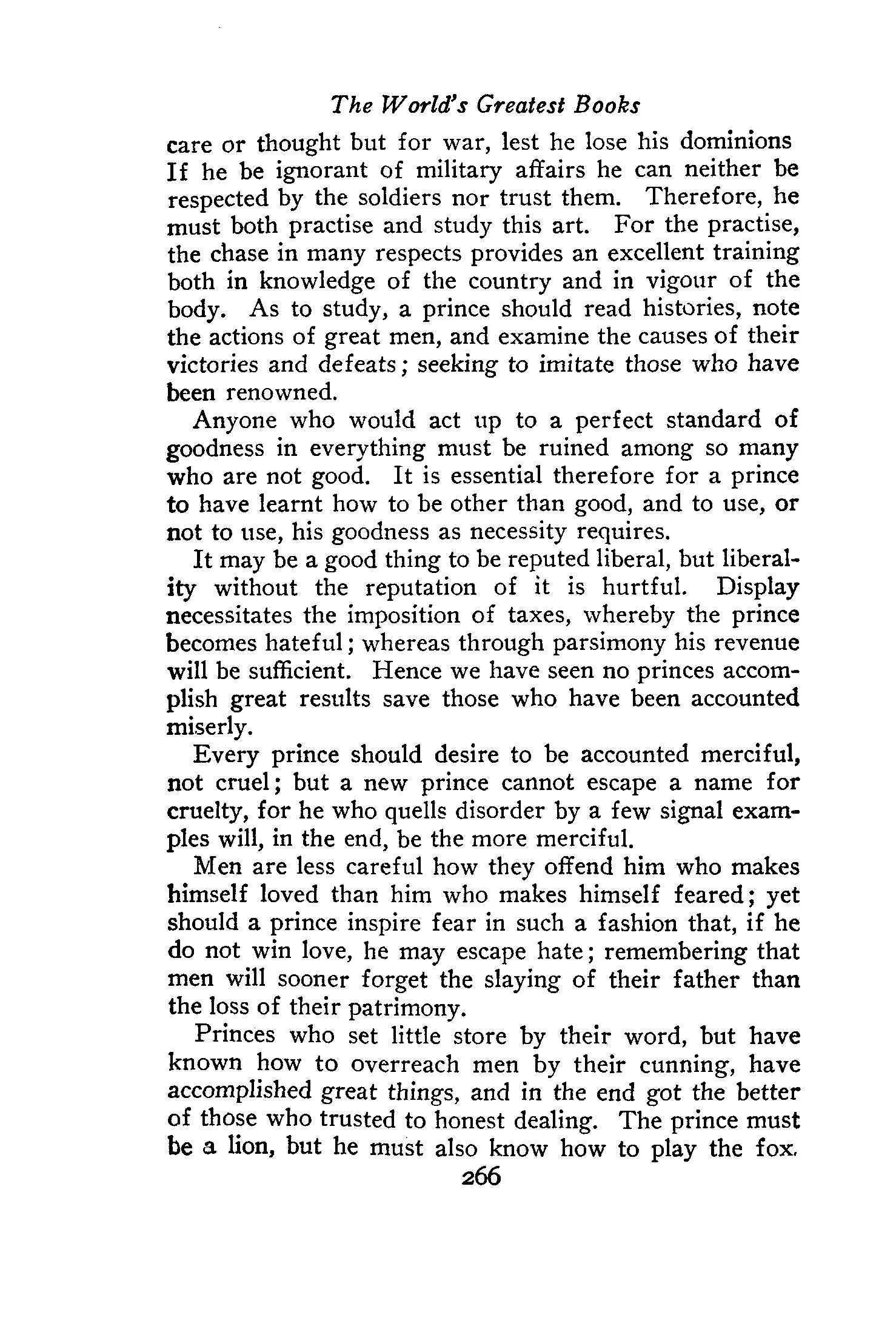 The World's Greatest Books

care or thought but for war, lest he lose his dominions If he be ignorant of military affairs he can neither be respected by the soldiers nor trust them. Therefore, he must both practise and study this art. For the practise, the chase in many respects provides an excellent training both in knowledge of the country and in vigour of the body. As to study, a prince should read histories, note the actions of great men, and examine the causes of their victories and defeats; seeking to imitate those who have been renowned.

Anyone who would act up to a perfect standard of goodness in everything must be ruined among so many who are not good. It is essential therefore for a prince to have learnt how to be other than good, and to use, or not to use, his goodness as necessity requires.

It may be a good thing to be reputed liberal, but liberality without the reputation of it is hurtful. Display necessitates the imposition of taxes, whereby the prince becomes hateful; whereas through parsimony his revenue will be sufficient. Hence we have seen no princes accomplish great results save those who have been accounted miserly.

Every prince should desire to be accounted merciful, not cruel; but a new prince cannot escape a name for cruelty, for he who quells disorder by a few signal examples will, in the end, be the more merciful.

Men are less careful how they offend him who makes himself loved than him who makes himself feared; yet should a prince inspire fear in such a fashion that, if he do not win love, he may escape hate; remembering that men will sooner forget the slaying of their father than the loss of their patrimony.

Princes who set little store by their word, but have known how to overreach men by their cunning, have accomplished great things, and in the end got the better of those who trusted to honest dealing. The prince must be a lion, but he must also know how to play the fox.

266